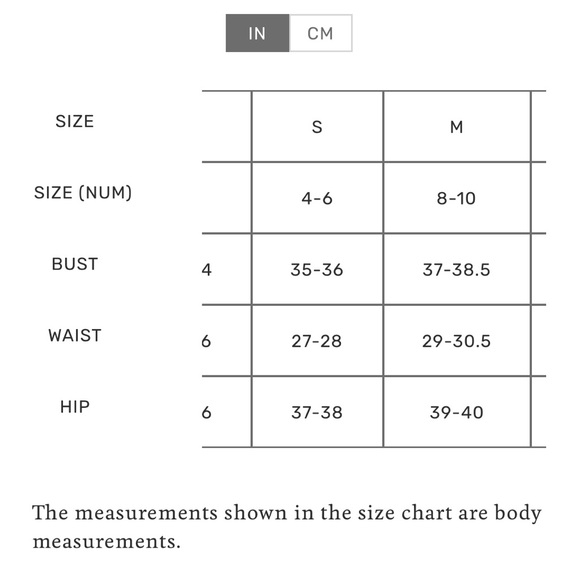 IN CM

| SIZE | | S | M |
|---|---|---|---|
| SIZE (NUM) | | 4-6 | 8-10 |
| BUST | 4 | 35-36 | 37-38.5 |
| WAIST | 6 | 27-28 | 29-30.5 |
| HIP | 6 | 37-38 | 39-40 |

The measurements shown in the size chart are body measurements.